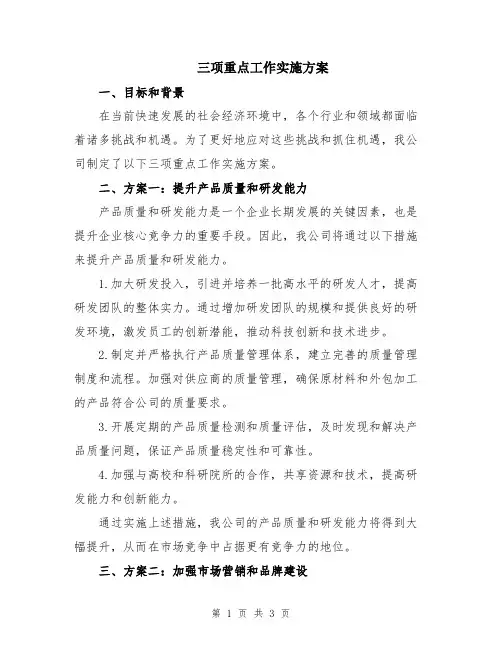 三项重点工作实施方案

一、目标和背景

在当前快速发展的社会经济环境中，各个行业和领域都面临着诸多挑战和机遇。为了更好地应对这些挑战和抓住机遇，我公司制定了以下三项重点工作实施方案。

二、方案一：提升产品质量和研发能力

产品质量和研发能力是一个企业长期发展的关键因素，也是提升企业核心竞争力的重要手段。因此，我公司将通过以下措施来提升产品质量和研发能力。

1.加大研发投入，引进并培养一批高水平的研发人才，提高研发团队的整体实力。通过增加研发团队的规模和提供良好的研发环境，激发员工的创新潜能，推动科技创新和技术进步。

2.制定并严格执行产品质量管理体系，建立完善的质量管理制度和流程。加强对供应商的质量管理，确保原材料和外包加工的产品符合公司的质量要求。

3.开展定期的产品质量检测和质量评估，及时发现和解决产品质量问题，保证产品质量稳定性和可靠性。

4.加强与高校和科研院所的合作，共享资源和技术，提高研发能力和创新能力。

通过实施上述措施，我公司的产品质量和研发能力将得到大幅提升，从而在市场竞争中占据更有竞争力的地位。

三、方案二：加强市场营销和品牌建设

第 1 页 共 3 页